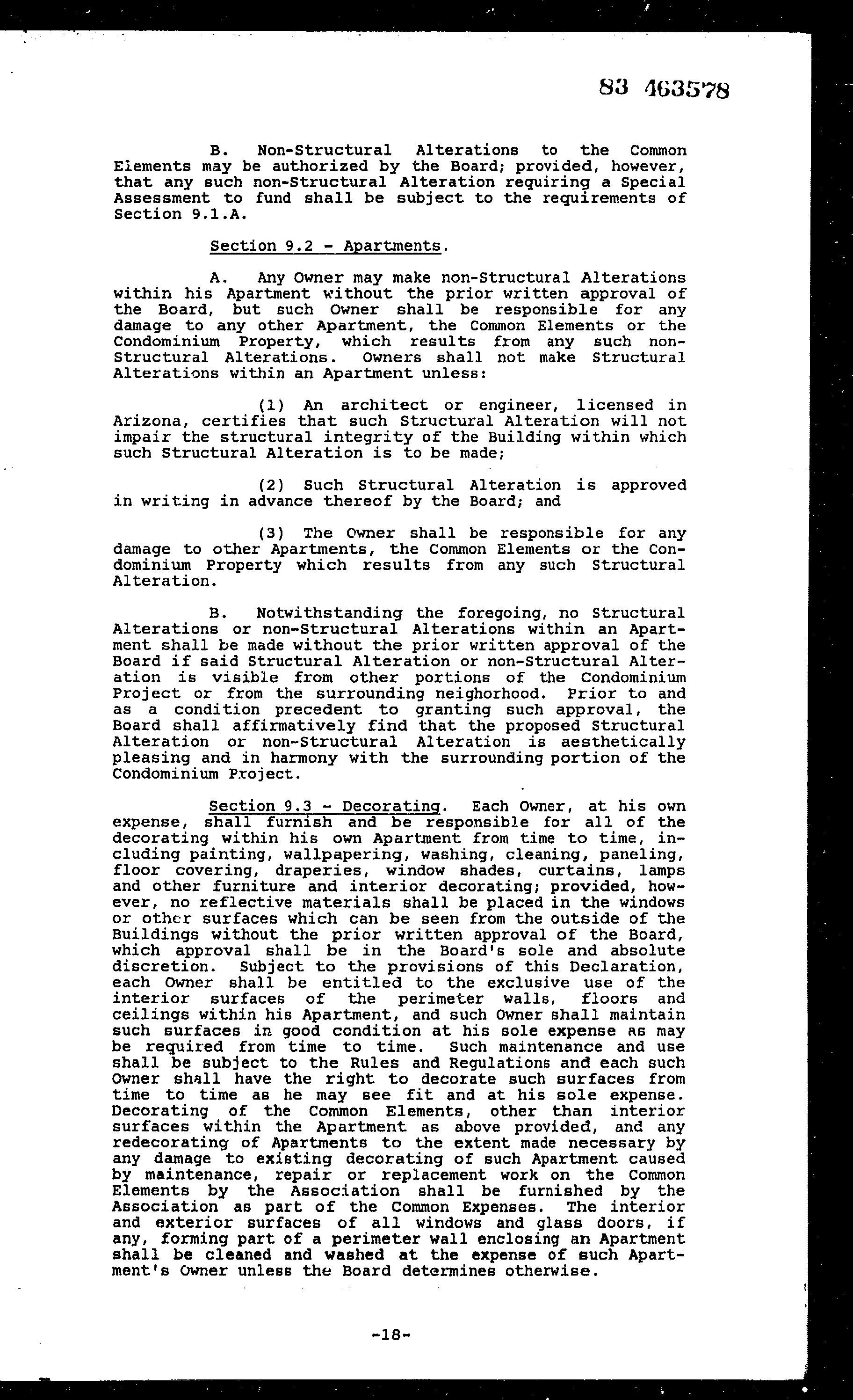 83 463578

B. Non-Structural Alterations to the Common Elements may be authorized by the Board; provided, however, that any such non-Structural Alteration requiring a Special Assessment to fund shall be subject to the requirements of Section 9.1.A.

Section 9.2 - Apartments.

A. Any Owner may make non-Structural Alterations within his Apartment without the prior written approval of the Board, but such Owner shall be responsible for any damage to any other Apartment, the Common Elements or the Condominium Property, which results from any such non-Structural Alterations. Owners shall not make Structural Alterations within an Apartment unless:

(1) An architect or engineer, licensed in Arizona, certifies that such Structural Alteration will not impair the structural integrity of the Building within which such Structural Alteration is to be made;

(2) Such Structural Alteration is approved in writing in advance thereof by the Board; and

(3) The Owner shall be responsible for any damage to other Apartments, the Common Elements or the Condominium Property which results from any such Structural Alteration.

B. Notwithstanding the foregoing, no Structural Alterations or non-Structural Alterations within an Apartment shall be made without the prior written approval of the Board if said Structural Alteration or non-Structural Alteration is visible from other portions of the Condominium Project or from the surrounding neighorhood. Prior to and as a condition precedent to granting such approval, the Board shall affirmatively find that the proposed Structural Alteration or non-Structural Alteration is aesthetically pleasing and in harmony with the surrounding portion of the Condominium Project.

Section 9.3 - Decorating. Each Owner, at his own expense, shall furnish and be responsible for all of the decorating within his own Apartment from time to time, including painting, wallpapering, washing, cleaning, paneling, floor covering, draperies, window shades, curtains, lamps and other furniture and interior decorating; provided, however, no reflective materials shall be placed in the windows or other surfaces which can be seen from the outside of the Buildings without the prior written approval of the Board, which approval shall be in the Board's sole and absolute discretion. Subject to the provisions of this Declaration, each Owner shall be entitled to the exclusive use of the interior surfaces of the perimeter walls, floors and ceilings within his Apartment, and such Owner shall maintain such surfaces in good condition at his sole expense as may be required from time to time. Such maintenance and use shall be subject to the Rules and Regulations and each such Owner shall have the right to decorate such surfaces from time to time as he may see fit and at his sole expense. Decorating of the Common Elements, other than interior surfaces within the Apartment as above provided, and any redecorating of Apartments to the extent made necessary by any damage to existing decorating of such Apartment caused by maintenance, repair or replacement work on the Common Elements by the Association shall be furnished by the Association as part of the Common Expenses. The interior and exterior surfaces of all windows and glass doors, if any, forming part of a perimeter wall enclosing an Apartment shall be cleaned and washed at the expense of such Apartment's Owner unless the Board determines otherwise.

-18-